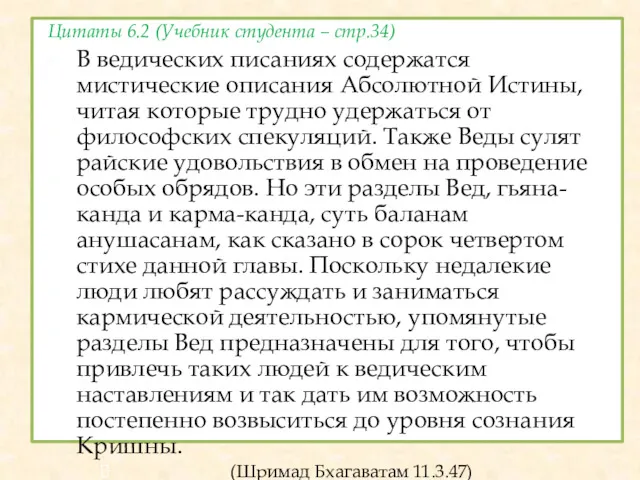 Цитаты 6.2 (Учебник студента – стр.34)

В ведических писаниях содержатся мистические описания Абсолютной Истины, читая которые трудно удержаться от философских спекуляций. Также Веды сулят райские удовольствия в обмен на проведение особых обрядов. Но эти разделы Вед, гьяна-канда и карма-канда, суть баланам анушасанам, как сказано в сорок четвертом стихе данной главы. Поскольку недалекие люди любят рассуждать и заниматься кармической деятельностью, упомянутые разделы Вед предназначены для того, чтобы привлечь таких людей к ведическим наставлениям и так дать им возможность постепенно возвыситься до уровня сознания Кришны.

(Шримад Бхагаватам 11.3.47)